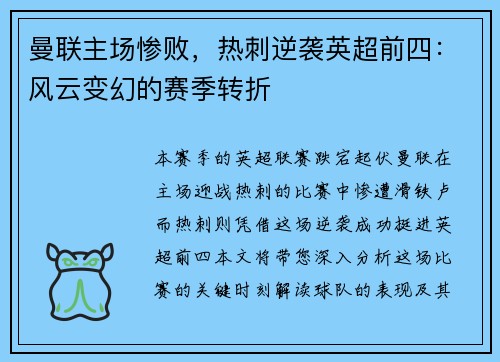 曼联主场惨败，热刺逆袭英超前四：风云变幻的赛季转折

本赛季的英超联赛跌宕起伏曼联在主场迎战热刺的比赛中惨遭滑铁卢而热刺则凭借这场逆袭成功挺进英超前四本文将带您深入分析这场比赛的关键时刻解读球队的表现及其